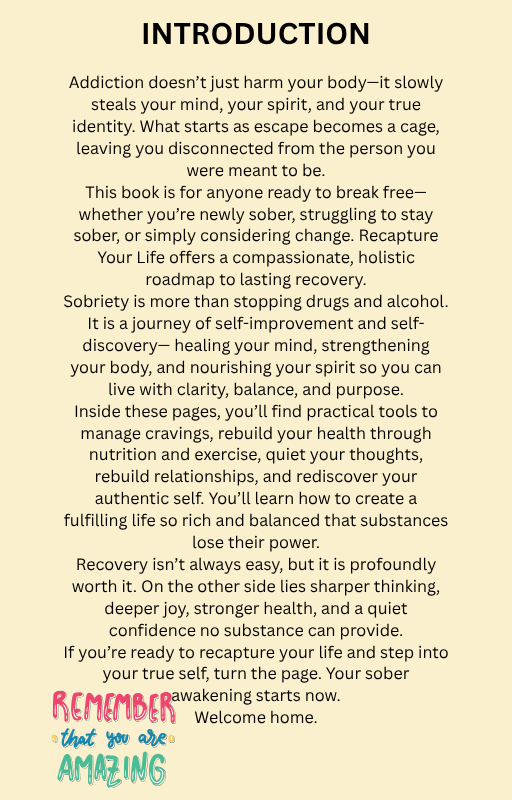 INTRODUCTION

Addiction doesn't just harm your body—it slowly steals your mind, your spirit, and your true identity. What starts as escape becomes a cage, leaving you disconnected from the person you were meant to be.

This book is for anyone ready to break free—whether you're newly sober, struggling to stay sober, or simply considering change. Recapture Your Life offers a compassionate, holistic roadmap to lasting recovery.

Sobriety is more than stopping drugs and alcohol. It is a journey of self-improvement and self-discovery— healing your mind, strengthening your body, and nourishing your spirit so you can live with clarity, balance, and purpose.

Inside these pages, you'll find practical tools to manage cravings, rebuild your health through nutrition and exercise, quiet your thoughts, rebuild relationships, and rediscover your authentic self. You'll learn how to create a fulfilling life so rich and balanced that substances lose their power.

Recovery isn't always easy, but it is profoundly worth it. On the other side lies sharper thinking, deeper joy, stronger health, and a quiet confidence no substance can provide.

If you're ready to recapture your life and step into your true self, turn the page. Your sober awakening starts now.

Welcome home.

REMEMBER
that you are
AMAZING